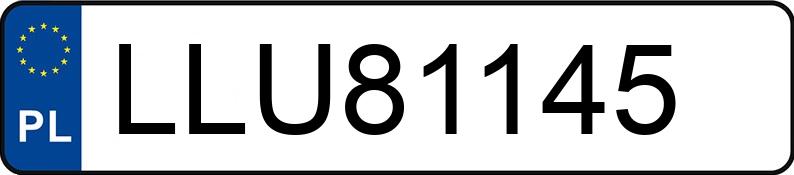 PL
LLU81145